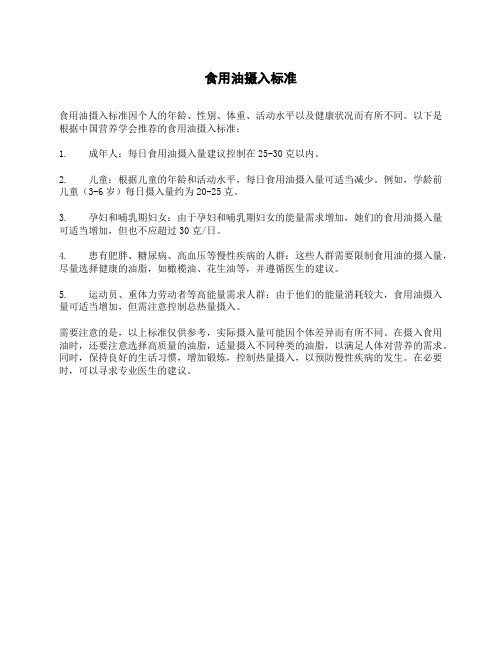 食用油摄入标准

食用油摄入标准因个人的年龄、性别、体重、活动水平以及健康状况而有所不同。以下是根据中国营养学会推荐的食用油摄入标准：

1. 成年人：每日食用油摄入量建议控制在25-30克以内。

2. 儿童：根据儿童的年龄和活动水平，每日食用油摄入量可适当减少。例如，学龄前儿童（3-6岁）每日摄入量约为20-25克。

3. 孕妇和哺乳期妇女：由于孕妇和哺乳期妇女的能量需求增加，她们的食用油摄入量可适当增加，但也不应超过30克/日。

4. 患有肥胖、糖尿病、高血压等慢性疾病的人群：这些人群需要限制食用油的摄入量，尽量选择健康的油脂，如橄榄油、花生油等，并遵循医生的建议。

5. 运动员、重体力劳动者等高能量需求人群：由于他们的能量消耗较大，食用油摄入量可适当增加，但需注意控制总热量摄入。

需要注意的是，以上标准仅供参考，实际摄入量可能因个体差异而有所不同。在摄入食用油时，还要注意选择高质量的油脂，适量摄入不同种类的油脂，以满足人体对营养的需求。同时，保持良好的生活习惯，增加锻炼，控制热量摄入，以预防慢性疾病的发生。在必要时，可以寻求专业医生的建议。